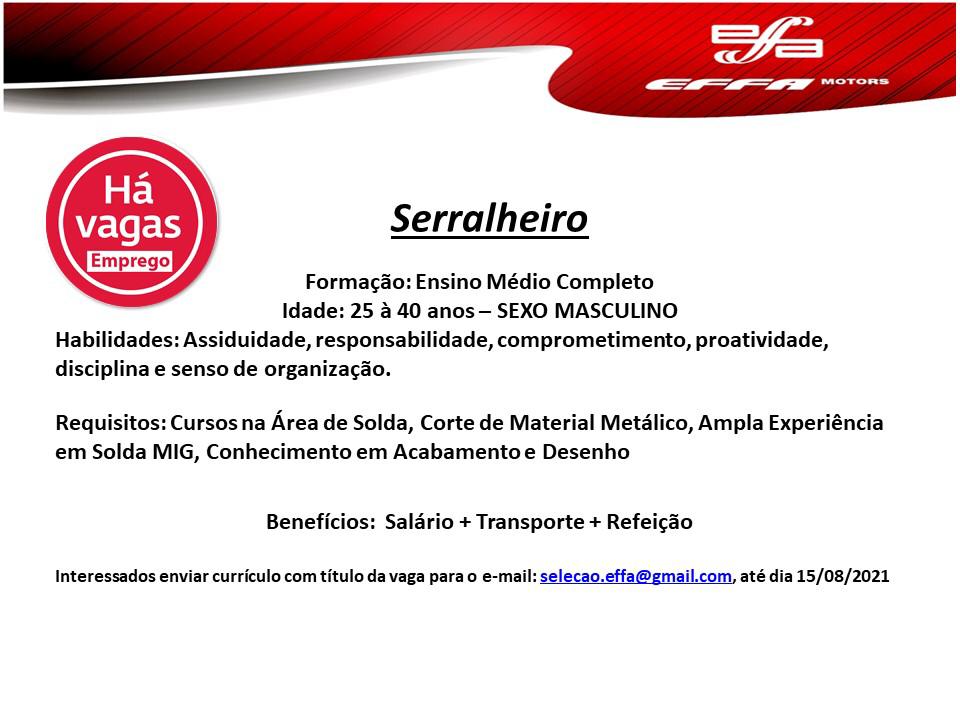 effa
EFFA MOTORS

Há vagas
Emprego

Serralheiro

Formação: Ensino Médio Completo
Idade: 25 à 40 anos – SEXO MASCULINO

Habilidades: Assiduidade, responsabilidade, comprometimento, proatividade, disciplina e senso de organização.

Requisitos: Cursos na Área de Solda, Corte de Material Metálico, Ampla Experiência em Solda MIG, Conhecimento em Acabamento e Desenho

Benefícios: Salário + Transporte + Refeição

Interessados enviar currículo com título da vaga para o e-mail: selecao.effa@gmail.com, até dia 15/08/2021